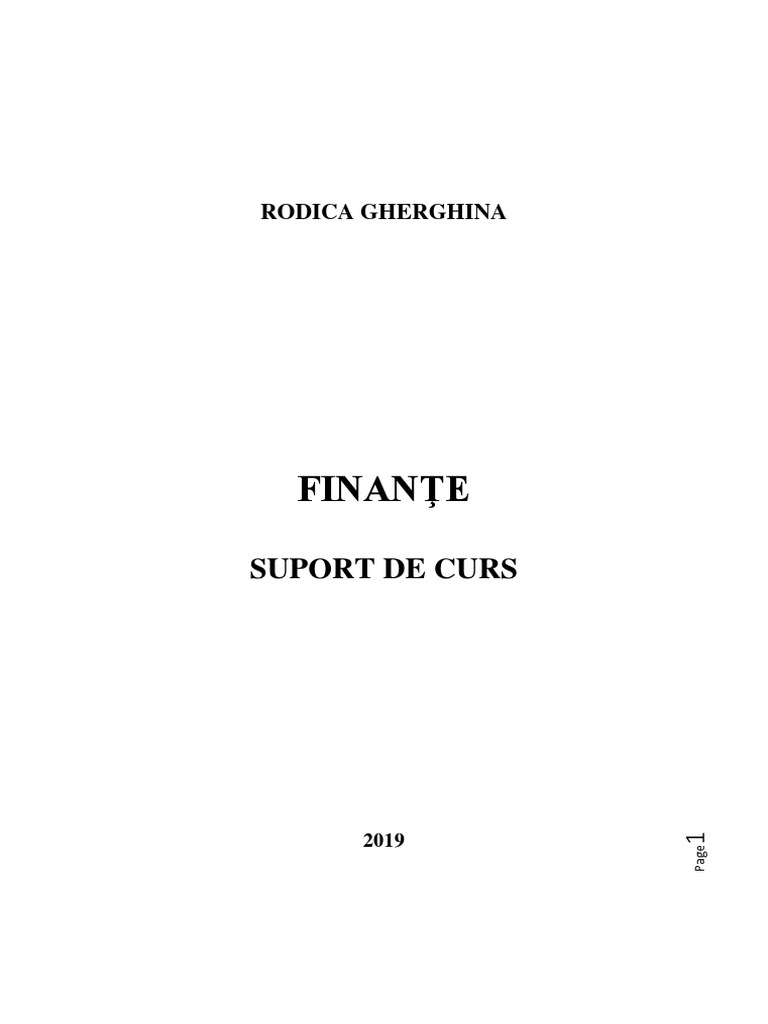 RODICA GHERGHINA

FINANȚE

SUPORT DE CURS

2019

Page 1